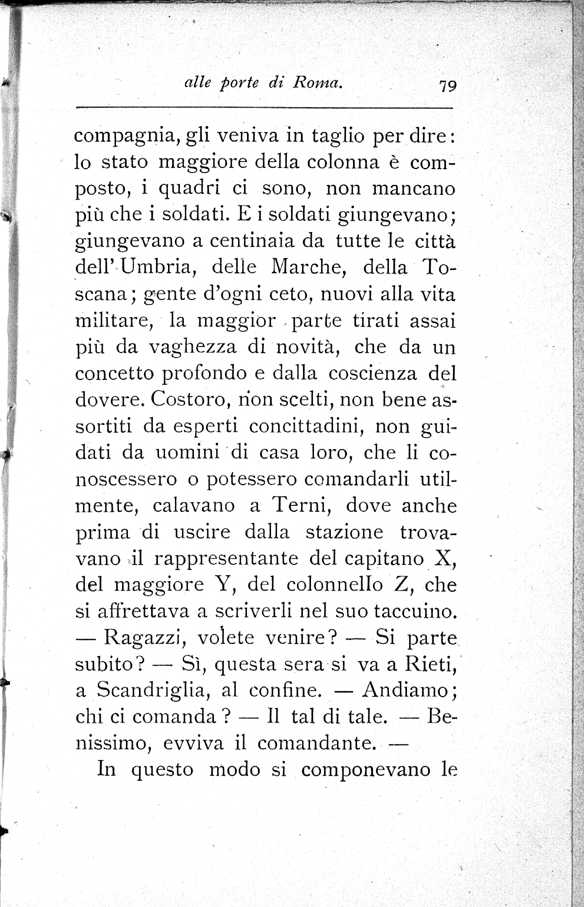 alle porte di Roma. 79

compagnia, gli veniva in taglio per dire: lo stato maggiore della colonna è composto, i quadri ci sono, non mancano più che i soldati. E i soldati giungevano; giungevano a centinaia da tutte le città dell'Umbria, delle Marche, della Toscana; gente d'ogni ceto, nuovi alla vita militare, la maggior parte tirati assai più da vaghezza di novità, che da un concetto profondo e dalla coscienza del dovere. Costoro, non scelti, non bene assortiti da esperti concittadini, non guidati da uomini di casa loro, che li conoscessero o potessero comandarli utilmente, calavano a Terni, dove anche prima di uscire dalla stazione trovavano il rappresentante del capitano X, del maggiore Y, del colonnello Z, che si affrettava a scriverli nel suo taccuino. — Ragazzi, volete venire? — Si parte subito? — Sì, questa sera si va a Rieti, a Scandriglia, al confine. — Andiamo; chi ci comanda? — Il tal di tale. — Benissimo, evviva il comandante. —

In questo modo si componevano le